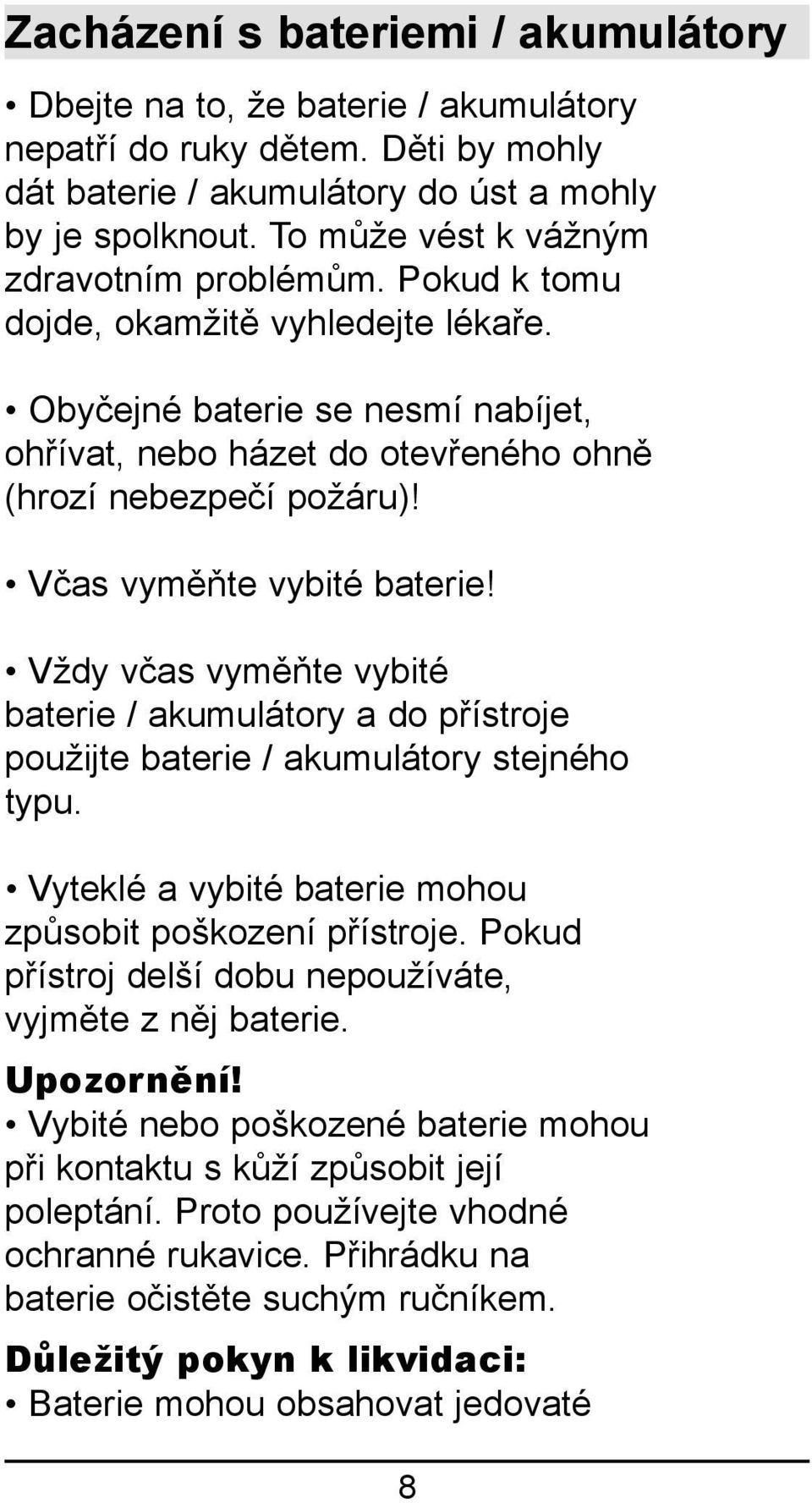 Zacházení s bateriemi / akumulátory

• Dbejte na to, že baterie / akumulátory nepatří do ruky dětem. Děti by mohly dát baterie / akumulátory do úst a mohly by je spolknout. To může vést k vážným zdravotním problémům. Pokud k tomu dojde, okamžitě vyhledejte lékaře.

• Obyčejné baterie se nesmí nabíjet, ohřívat, nebo házet do otevřeného ohně (hrozí nebezpečí požáru)!

• Včas vyměňte vybité baterie!

• Vždy včas vyměňte vybité baterie / akumulátory a do přístroje použijte baterie / akumulátory stejného typu.

• Vyteklé a vybité baterie mohou způsobit poškození přístroje. Pokud přístroj delší dobu nepoužíváte, vyjměte z něj baterie.

Upozornění!
• Vybité nebo poškozené baterie mohou při kontaktu s kůží způsobit její poleptání. Proto používejte vhodné ochranné rukavice. Přihrádku na baterie očistěte suchým ručníkem.

Důležitý pokyn k likvidaci:
• Baterie mohou obsahovat jedovaté

8